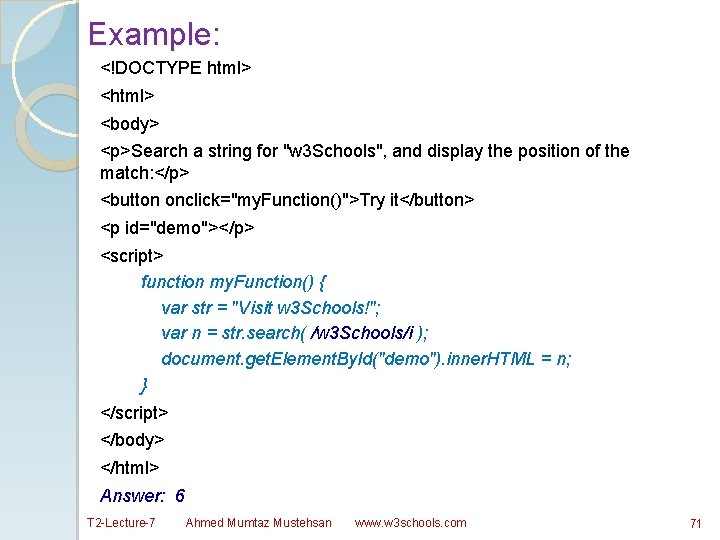 Example:

<!DOCTYPE html>
<html>
<body>
<p>Search a string for "w3Schools", and display the position of the match:</p>
<button onclick="myFunction()">Try it</button>
<p id="demo"></p>
<script>
function myFunction() {
var str = "Visit w3Schools!";
var n = str.search( /w3Schools/i );
document.getElementById("demo").innerHTML = n;
}
</script>
</body>
</html>
Answer: 6

T2-Lecture-7 Ahmed Mumtaz Mustehsan www.w3schools.com 71